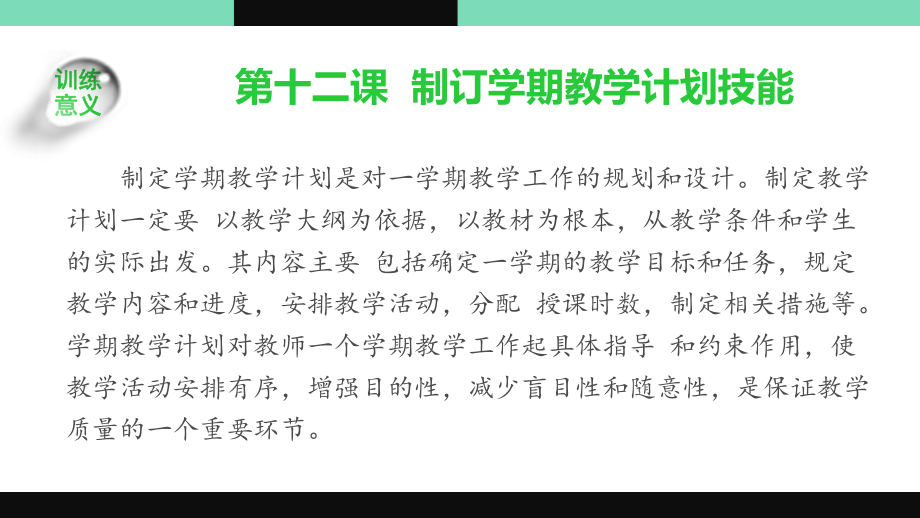 训练意义

第十二课 制订学期教学计划技能

制定学期教学计划是对一学期教学工作的规划和设计。制定教学计划一定要 以教学大纲为依据，以教材为根本，从教学条件和学生的实际出发。其内容主要 包括确定一学期的教学目标和任务，规定教学内容和进度，安排教学活动，分配 授课时数，制定相关措施等。学期教学计划对教师一个学期教学工作起具体指导 和约束作用，使教学活动安排有序，增强目的性，减少盲目性和随意性，是保证教学质量的一个重要环节。